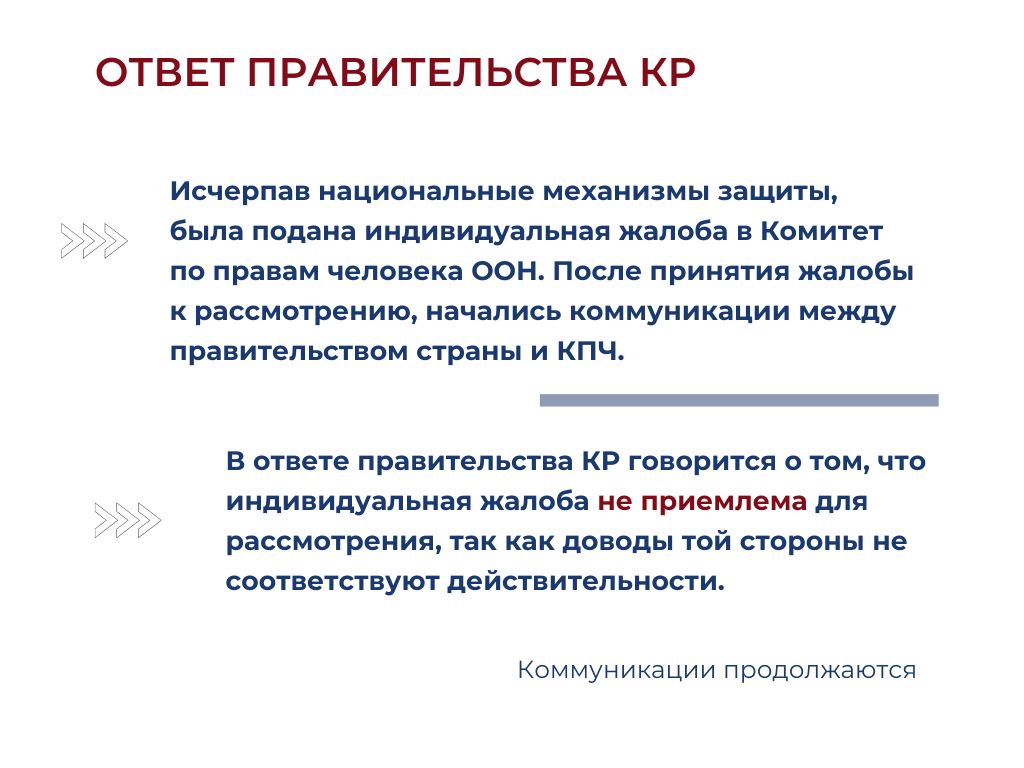 ОТВЕТ ПРАВИТЕЛЬСТВА КР

Исчерпав национальные механизмы защиты, была подана индивидуальная жалоба в Комитет по правам человека ООН. После принятия жалобы к рассмотрению, начались коммуникации между правительством страны и КПЧ.

В ответе правительства КР говорится о том, что индивидуальная жалоба не приемлема для рассмотрения, так как доводы той стороны не соответствуют действительности.

Коммуникации продолжаются